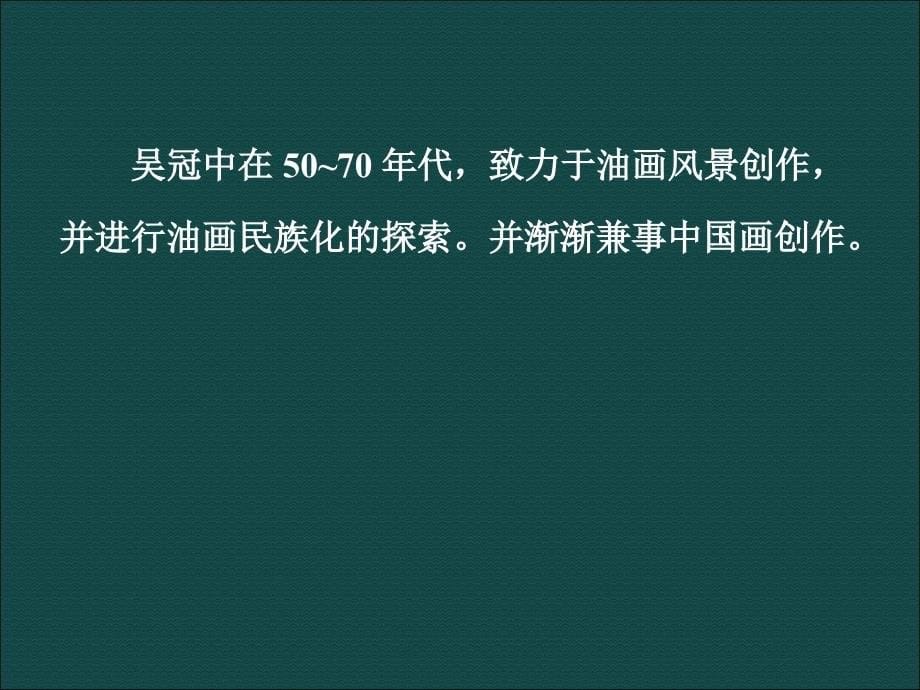 吴冠中在 50~70 年代，致力于油画风景创作，并进行油画民族化的探索。并渐渐兼事中国画创作。